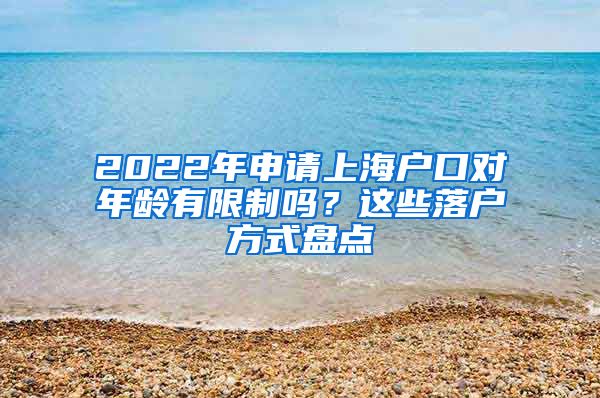 2022年申请上海户口对年龄有限制吗？这些落户方式盘点